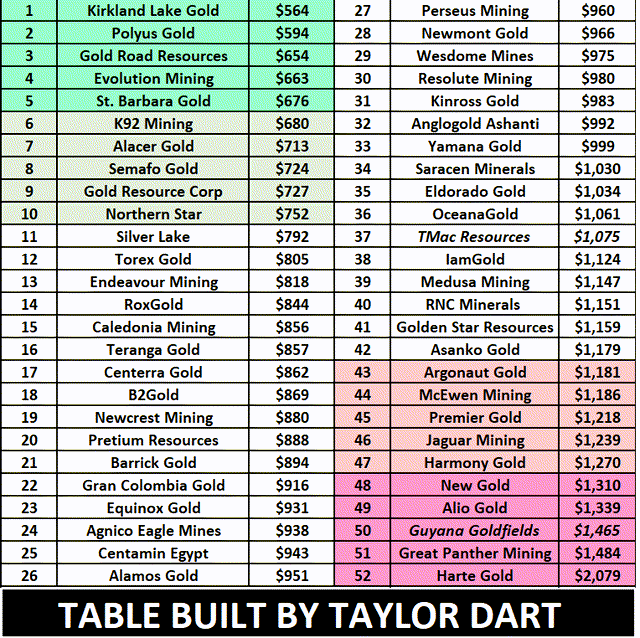 | 1 | Kirkland Lake Gold | $564 |
|---|---|---|
| 2 | Polyus Gold | $594 |
| 3 | Gold Road Resources | $654 |
| 4 | Evolution Mining | $663 |
| 5 | St. Barbara Gold | $676 |
| 6 | K92 Mining | $680 |
| 7 | Alacer Gold | $713 |
| 8 | Semafo Gold | $724 |
| 9 | Gold Resource Corp | $727 |
| 10 | Northern Star | $752 |
| 11 | Silver Lake | $792 |
| 12 | Torex Gold | $805 |
| 13 | Endeavour Mining | $818 |
| 14 | RoxGold | $844 |
| 15 | Caledonia Mining | $856 |
| 16 | Teranga Gold | $857 |
| 17 | Centerra Gold | $862 |
| 18 | B2Gold | $869 |
| 19 | Newcrest Mining | $880 |
| 20 | Pretium Resources | $888 |
| 21 | Barrick Gold | $894 |
| 22 | Gran Colombia Gold | $916 |
| 23 | Equinox Gold | $931 |
| 24 | Agnico Eagle Mines | $938 |
| 25 | Centamin Egypt | $943 |
| 26 | Alamos Gold | $951 |

| 27 | Perseus Mining | $960 |
|---|---|---|
| 28 | Newmont Gold | $966 |
| 29 | Wesdome Mines | $975 |
| 30 | Resolute Mining | $980 |
| 31 | Kinross Gold | $983 |
| 32 | Anglogold Ashanti | $992 |
| 33 | Yamana Gold | $999 |
| 34 | Saracen Minerals | $1,030 |
| 35 | Eldorado Gold | $1,034 |
| 36 | OceanaGold | $1,061 |
| 37 | TMac Resources | $1,075 |
| 38 | IamGold | $1,124 |
| 39 | Medusa Mining | $1,147 |
| 40 | RNC Minerals | $1,151 |
| 41 | Golden Star Resources | $1,159 |
| 42 | Asanko Gold | $1,179 |
| 43 | Argonaut Gold | $1,181 |
| 44 | McEwen Mining | $1,186 |
| 45 | Premier Gold | $1,218 |
| 46 | Jaguar Mining | $1,239 |
| 47 | Harmony Gold | $1,270 |
| 48 | New Gold | $1,310 |
| 49 | Alio Gold | $1,339 |
| 50 | Guyana Goldfields | $1,465 |
| 51 | Great Panther Mining | $1,484 |
| 52 | Harte Gold | $2,079 |

TABLE BUILT BY TAYLOR DART